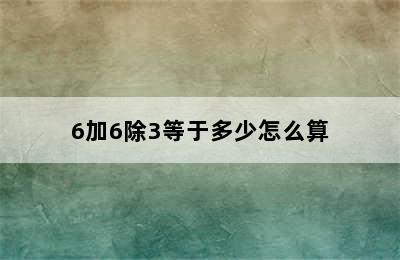 6加6除3等于多少怎么算